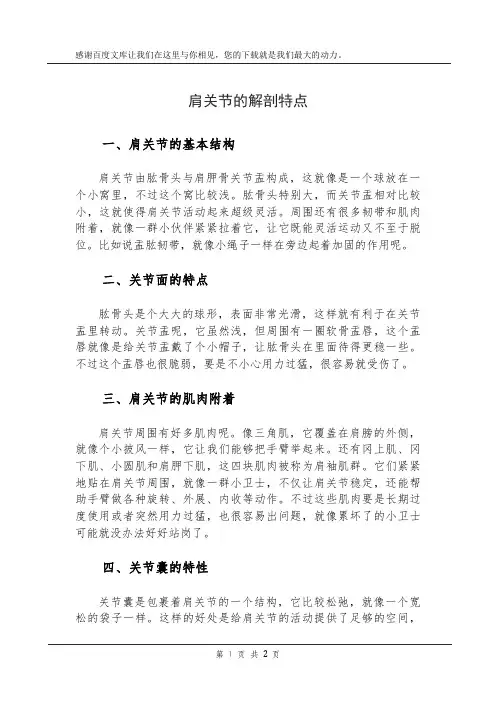 感谢百度文库让我们在这里与你相见，您的下载就是我们最大的动力。

肩关节的解剖特点

一、肩关节的基本结构

肩关节由肱骨头与肩胛骨关节盂构成，这就像是一个球放在一个小窝里，不过这个窝比较浅。肱骨头特别大，而关节盂相对比较小，这就使得肩关节活动起来超级灵活。周围还有很多韧带和肌肉附着，就像一群小伙伴紧紧拉着它，让它既能灵活运动又不至于脱位。比如说盂肱韧带，就像小绳子一样在旁边起着加固的作用呢。

二、关节面的特点

肱骨头是个大大的球形，表面非常光滑，这样就有利于在关节盂里转动。关节盂呢，它虽然浅，但周围有一圈软骨盂唇，这个盂唇就像是给关节盂戴了个小帽子，让肱骨头在里面待得更稳一些。不过这个盂唇也很脆弱，要是不小心用力过猛，很容易就受伤了。

三、肩关节的肌肉附着

肩关节周围有好多肌肉呢。像三角肌，它覆盖在肩膀的外侧，就像个小披风一样，它让我们能够把手臂举起来。还有冈上肌、冈下肌、小圆肌和肩胛下肌，这四块肌肉被称为肩袖肌群。它们紧紧地贴在肩关节周围，就像一群小卫士，不仅让肩关节稳定，还能帮助手臂做各种旋转、外展、内收等动作。不过这些肌肉要是长期过度使用或者突然用力过猛，也很容易出问题，就像累坏了的小卫士可能就没办法好好站岗了。

四、关节囊的特性

关节囊是包裹着肩关节的一个结构，它比较松弛，就像一个宽松的袋子一样。这样的好处是给肩关节的活动提供了足够的空间，

第 1 页 共 2 页